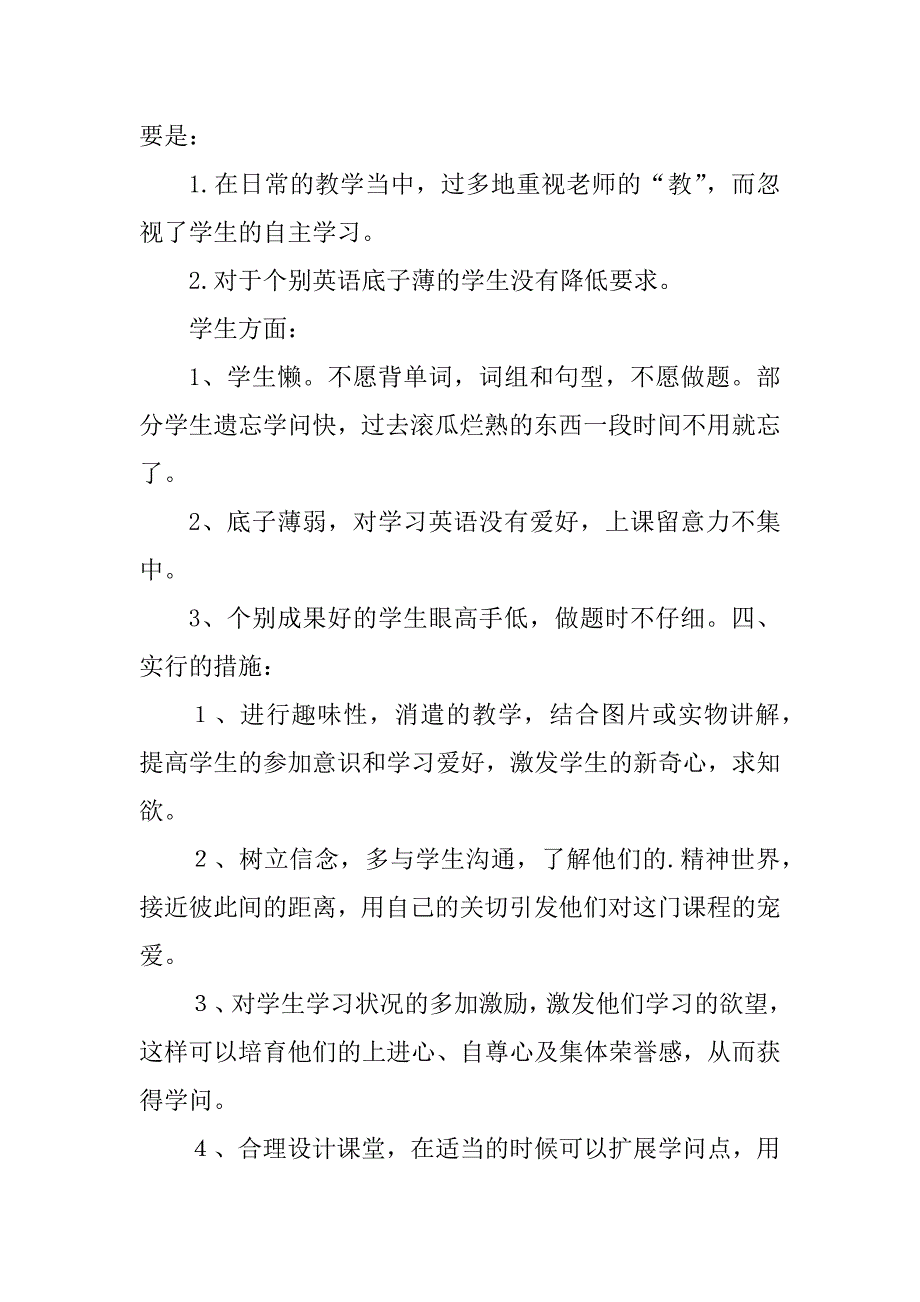 要是：

1.在日常的教学当中，过多地重视老师的“教”，而忽视了学生的自主学习。

2.对于个别英语底子薄的学生没有降低要求。

学生方面：

1、学生懒。不愿背单词，词组和句型，不愿做题。部分学生遗忘学问快，过去滚瓜烂熟的东西一段时间不用就忘了。

2、底子薄弱，对学习英语没有爱好，上课留意力不集中。

3、个别成果好的学生眼高手低，做题时不仔细。四、实行的措施：

１、进行趣味性，消遣的教学，结合图片或实物讲解，提高学生的参加意识和学习爱好，激发学生的新奇心，求知欲。

２、树立信念，多与学生沟通，了解他们的.精神世界，接近彼此间的距离，用自己的关切引发他们对这门课程的宠爱。

３、对学生学习状况的多加激励，激发他们学习的欲望，这样可以培育他们的上进心、自尊心及集体荣誉感，从而获得学问。

４、合理设计课堂，在适当的时候可以扩展学问点，用